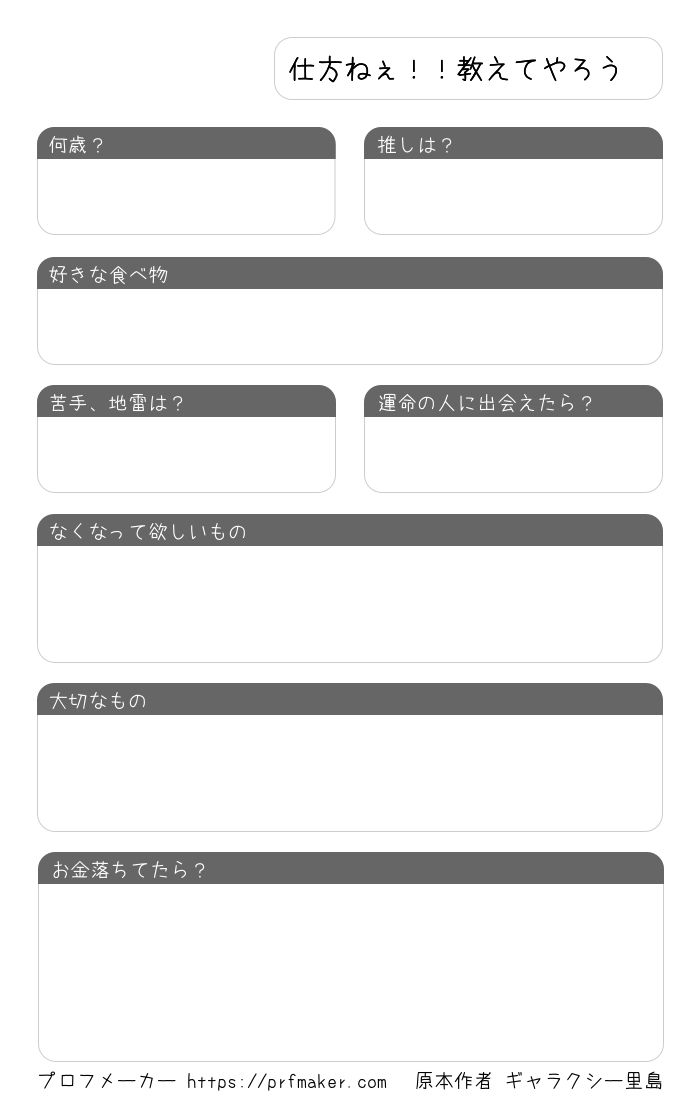 仕方ねぇ！！教えてやろう

何歳？

推しは？

好きな食べ物

苦手、地雷は？

運命の人に出会えたら？

なくなって欲しいもの

大切なもの

お金落ちてたら？

プロフメーカー https://prfmaker.com　原本作者 ギャラクシー里島